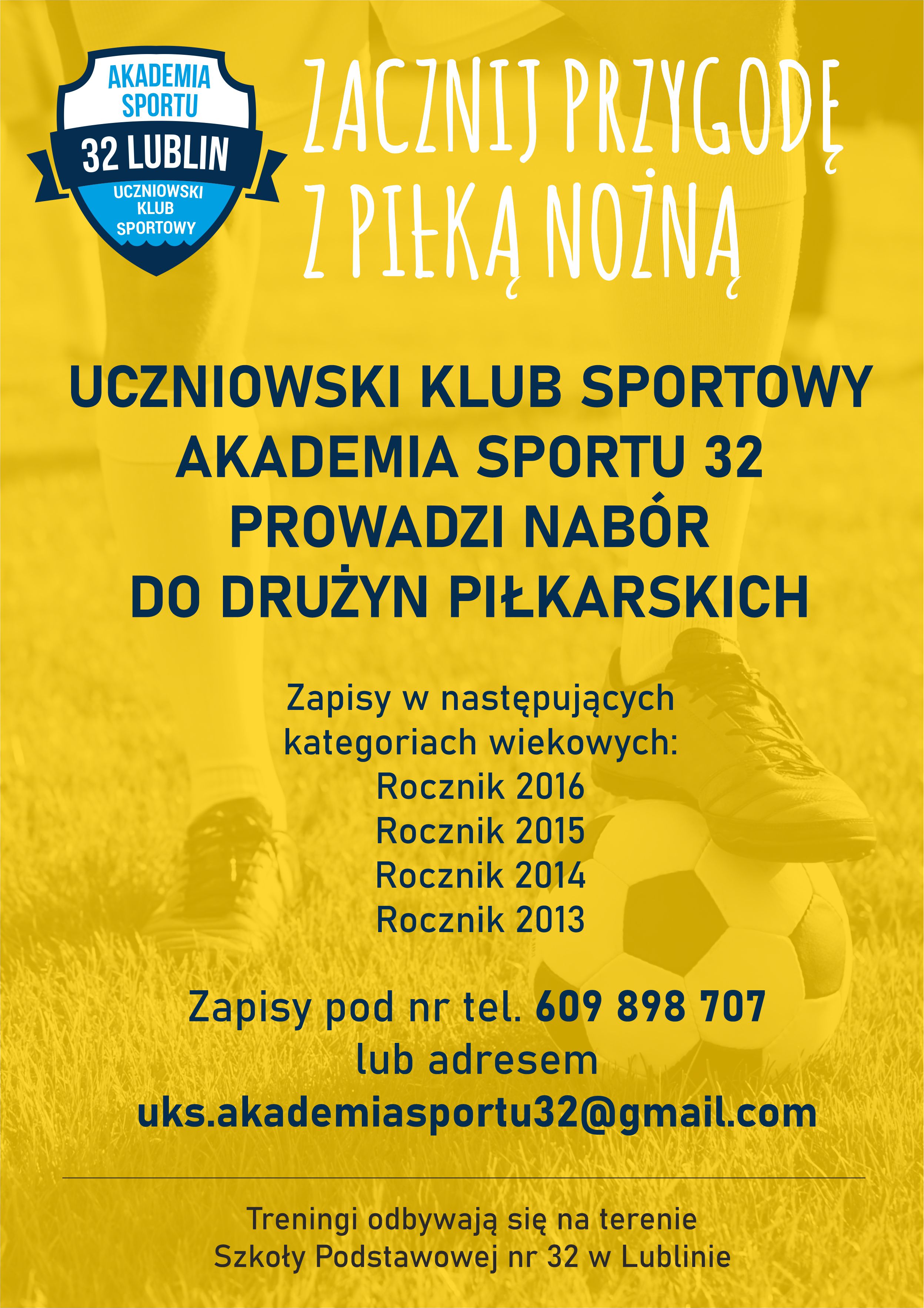 AKADEMIA
SPORTU
32 LUBLIN
UCZNIOWSKI
KLUB
SPORTOWY

ZACZNIJ PRZYGODĘ
Z PIŁKĄ NOŻNĄ

UCZNIOWSKI KLUB SPORTOWY
AKADEMIA SPORTU 32
PROWADZI NABÓR
DO DRUŻYN PIŁKARSKICH

Zapisy w następujących
kategoriach wiekowych:
Rocznik 2016
Rocznik 2015
Rocznik 2014
Rocznik 2013

Zapisy pod nr tel. 609 898 707
lub adresem
uks.akademiasportu32@gmail.com

Treningi odbywają się na terenie
Szkoły Podstawowej nr 32 w Lublinie